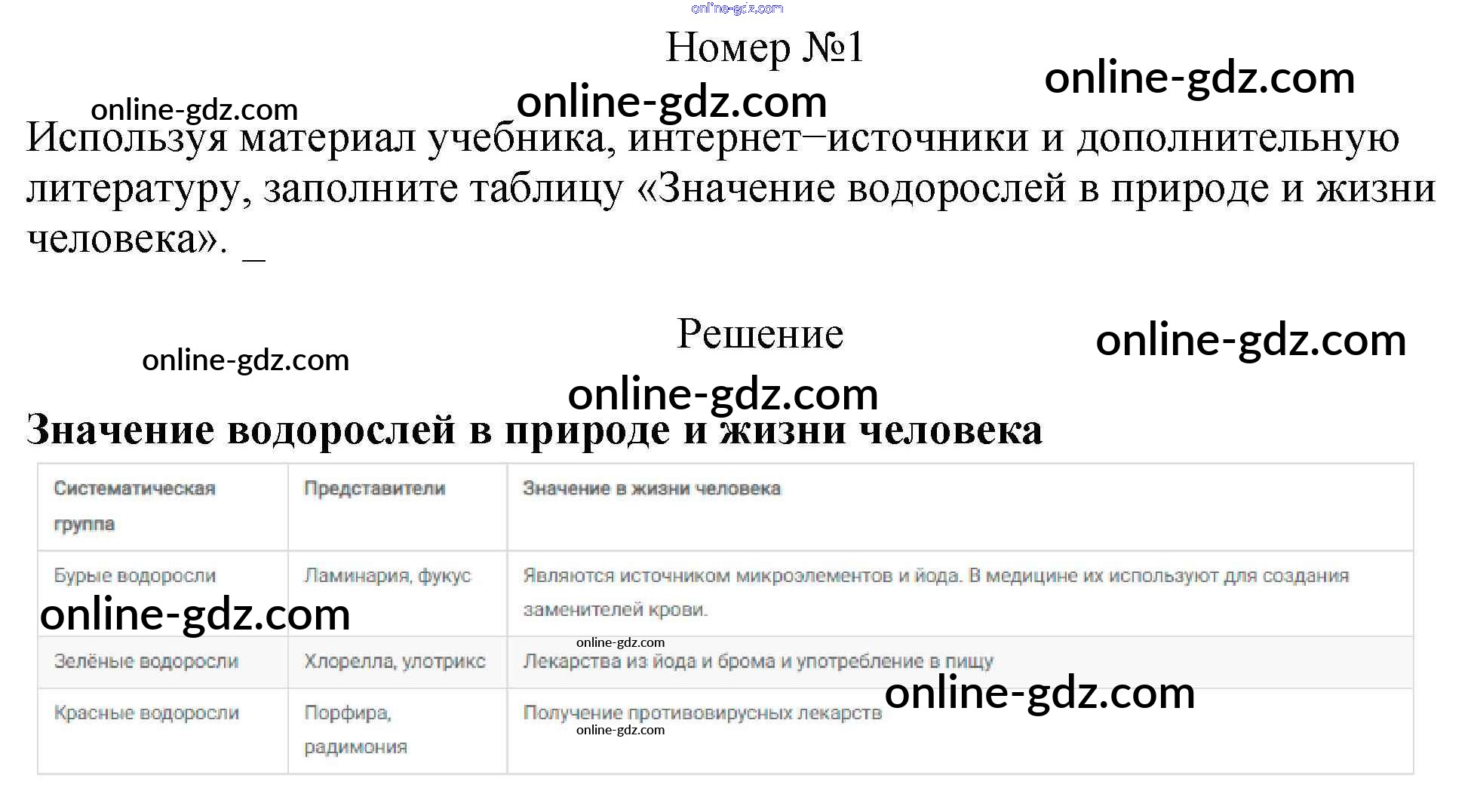 Номер №1

Используя материал учебника, интернет–источники и дополнительную литературу, заполните таблицу «Значение водорослей в природе и жизни человека». _

Решение

Значение водорослей в природе и жизни человека

| Систематическая группа | Представители | Значение в жизни человека |
|---|---|---|
| Бурые водоросли | Ламинария, фукус | Являются источником микроэлементов и йода. В медицине их используют для создания заменителей крови. |
| Зелёные водоросли | Хлорелла, улотрикс | Лекарства из йода и брома и употребление в пищу |
| Красные водоросли | Порфира, радимония | Получение противовирусных лекарств |

online-gdz.com